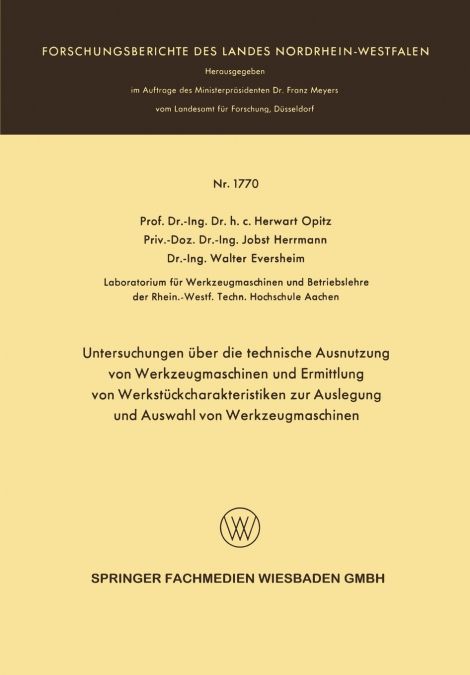 FORSCHUNGSBERICHTE DES LANDES NORDRHEIN-WESTFALEN

Herausgegeben

im Auftrage des Ministerpräsidenten Dr. Franz Meyers

vom Landesamt für Forschung, Düsseldorf

Nr. 1770

Prof. Dr.-Ing. Dr. h. c. Herwart Opitz
Priv.-Doz. Dr.-Ing. Jobst Herrmann
Dr.-Ing. Walter Eversheim

Laboratorium für Werkzeugmaschinen und Betriebslehre der Rhein.-Westf. Techn. Hochschule Aachen

Untersuchungen über die technische Ausnutzung von Werkzeugmaschinen und Ermittlung von Werkstückcharakteristiken zur Auslegung und Auswahl von Werkzeugmaschinen

W

SPRINGER FACHMEDIEN WIESBADEN GMBH